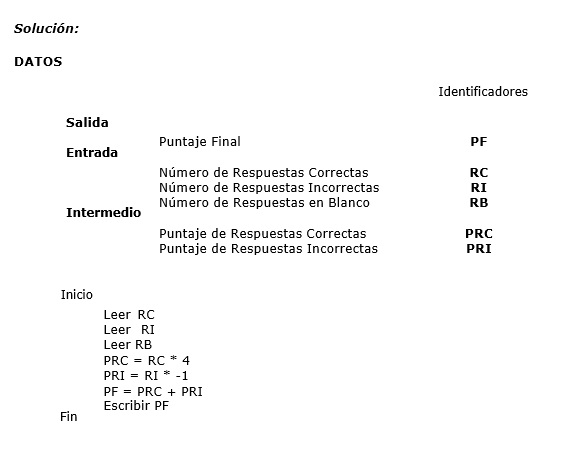 Solución:

DATOS

Identificadores

Salida

Puntaje Final PF

Entrada

Número de Respuestas Correctas RC
Número de Respuestas Incorrectas RI
Número de Respuestas en Blanco RB

Intermedio

Puntaje de Respuestas Correctas PRC
Puntaje de Respuestas Incorrectas PRI

Inicio
Leer RC
Leer RI
Leer RB
PRC = RC * 4
PRI = RI * -1
PF = PRC + PRI
Escribir PF
Fin